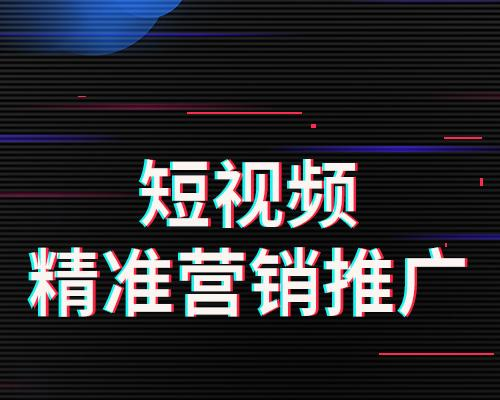 短视频
精准营销推广